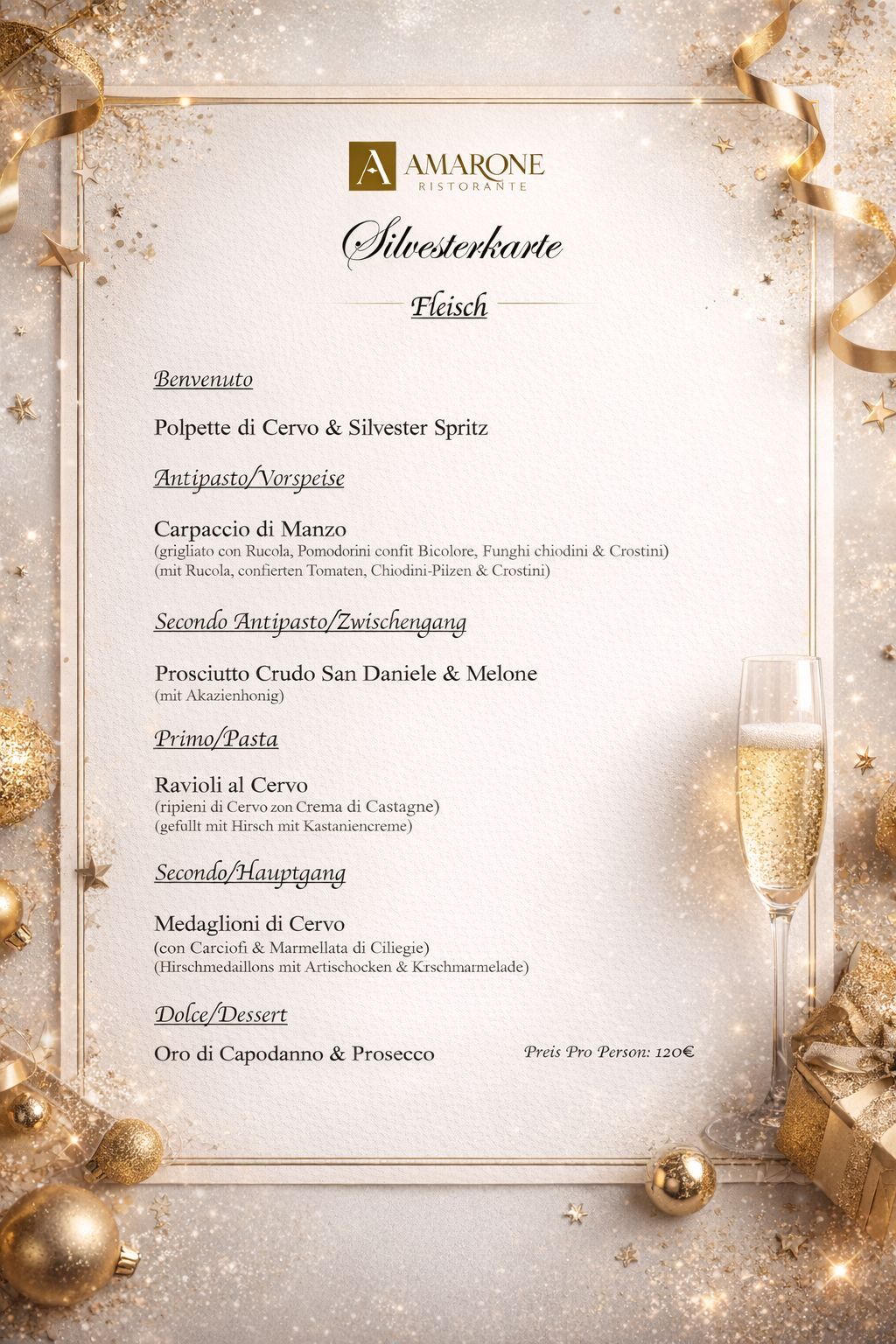 A AMARONE
RISTORANTE

Silvesterkarte

Fleisch

Benvenuto

Polpette di Cervo & Silvester Spritz

Antipasto/Vorspeise

Carpaccio di Manzo
(grigliato con Rucola, Pomodorini confit Bicolore, Funghi chiodini & Crostini)
(mit Rucola, confierten Tomaten, Chiodini-Pilzen & Crostini)

Secondo Antipasto/Zwischengang

Prosciutto Crudo San Daniele & Melone
(mit Akazienhonig)

Primo/Pasta

Ravioli al Cervo
(ripieni di Cervo zon Crema di Castagne)
(gefullt mit Hirsch mit Kastaniencreme)

Secondo/Hauptgang

Medaglioni di Cervo
(con Carciofi & Marmellata di Ciliegie)
(Hirschmedaillons mit Artischocken & Krschmarmelade)

Dolce/Dessert

Oro di Capodanno & Prosecco

Preis Pro Person: 120€